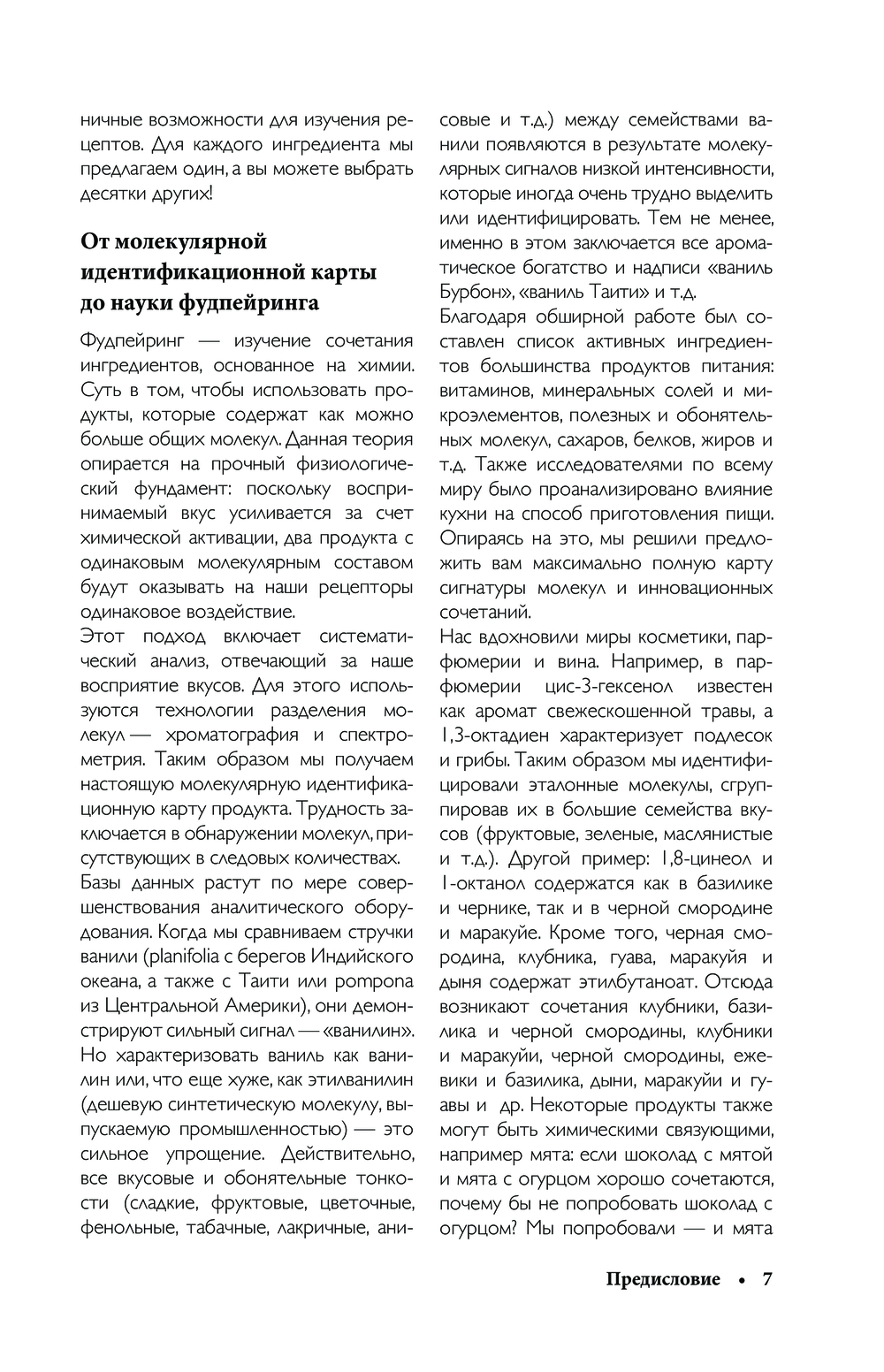 ничные возможности для изучения рецептов. Для каждого ингредиента мы предлагаем один, а вы можете выбрать десятки других!

От молекулярной идентификационной карты до науки фудпейринга

Фудпейринг — изучение сочетания ингредиентов, основанное на химии. Суть в том, чтобы использовать продукты, которые содержат как можно больше общих молекул. Данная теория опирается на прочный физиологический фундамент: поскольку воспринимаемый вкус усиливается за счет химической активации, два продукта с одинаковым молекулярным составом будут оказывать на наши рецепторы одинаковое воздействие.
Этот подход включает систематический анализ, отвечающий за наше восприятие вкусов. Для этого используются технологии разделения молекул — хроматография и спектрометрия. Таким образом мы получаем настоящую молекулярную идентификационную карту продукта. Трудность заключается в обнаружении молекул, присутствующих в следовых количествах.
Базы данных растут по мере совершенствования аналитического оборудования. Когда мы сравниваем стручки ванили (planifolia с берегов Индийского океана, а также с Таити или pompona из Центральной Америки), они демонстрируют сильный сигнал — «ванилин». Но характеризовать ваниль как ванилин или, что еще хуже, как этилванилин (дешевую синтетическую молекулу, выпускаемую промышленностью) — это сильное упрощение. Действительно, все вкусовые и обонятельные тонкости (сладкие, фруктовые, цветочные, фенольные, табачные, лакричные, анисовые и т.д.) между семействами ванили появляются в результате молекулярных сигналов низкой интенсивности, которые иногда очень трудно выделить или идентифицировать. Тем не менее, именно в этом заключается все ароматическое богатство и надписи «ваниль Бурбон», «ваниль Таити» и т.д.
Благодаря обширной работе был составлен список активных ингредиентов большинства продуктов питания: витаминов, минеральных солей и микроэлементов, полезных и обонятельных молекул, сахаров, белков, жиров и т.д. Также исследователями по всему миру было проанализировано влияние кухни на способ приготовления пищи. Опираясь на это, мы решили предложить вам максимально полную карту сигнатуры молекул и инновационных сочетаний.
Нас вдохновили миры косметики, парфюмерии и вина. Например, в парфюмерии цис-3-гексенол известен как аромат свежескошенной травы, а 1,3-октадиен характеризует подлесок и грибы. Таким образом мы идентифицировали эталонные молекулы, сгруппировав их в большие семейства вкусов (фруктовые, зеленые, маслянистые и т.д.). Другой пример: 1,8-цинеол и 1-октанол содержатся как в базилике и чернике, так и в черной смородине и маракуйе. Кроме того, черная смородина, клубника, гуава, маракуйя и дыня содержат этилбутаноат. Отсюда возникают сочетания клубники, базилика и черной смородины, клубники и маракуйи, черной смородины, ежевики и базилика, дыни, маракуйи и гуавы и др. Некоторые продукты также могут быть химическими связующими, например мята: если шоколад с мятой и мята с огурцом хорошо сочетаются, почему бы не попробовать шоколад с огурцом? Мы попробовали — и мята

Предисловие • 7